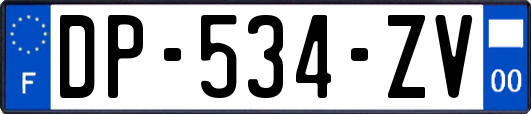 F
DP-534-ZV
00